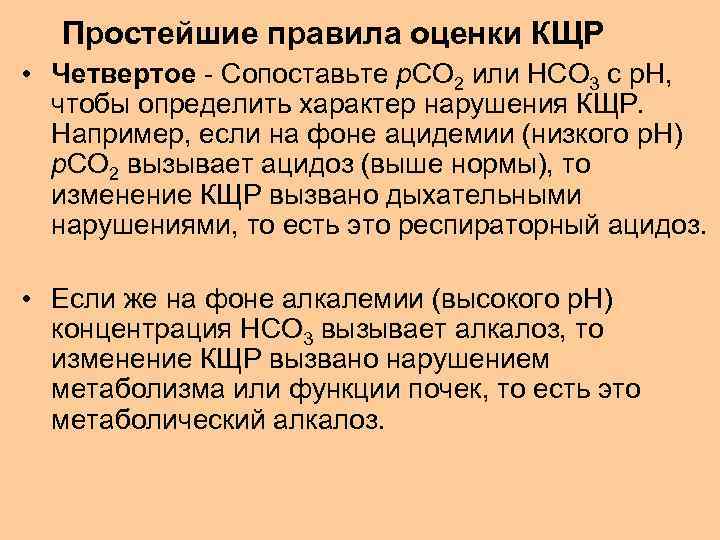 Простейшие правила оценки КЩР

• Четвертое - Сопоставьте $pCO_2$ или $HCO_3$ с pH, чтобы определить характер нарушения КЩР. Например, если на фоне ацидемии (низкого pH) $pCO_2$ вызывает ацидоз (выше нормы), то изменение КЩР вызвано дыхательными нарушениями, то есть это респираторный ацидоз.

• Если же на фоне алкалемии (высокого pH) концентрация $HCO_3$ вызывает алкалоз, то изменение КЩР вызвано нарушением метаболизма или функции почек, то есть это метаболический алкалоз.